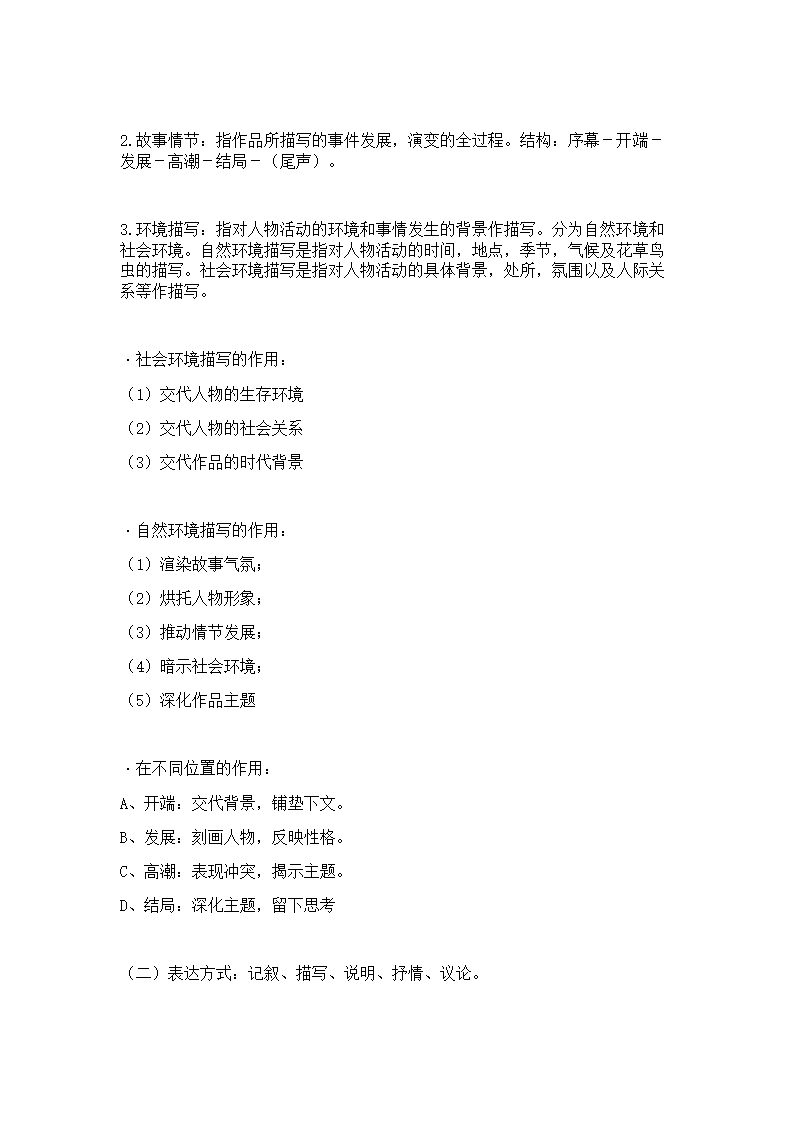 2.故事情节：指作品所描写的事件发展，演变的全过程。结构：序幕－开端－发展－高潮－结局－（尾声）。

3.环境描写：指对人物活动的环境和事情发生的背景作描写。分为自然环境和社会环境。自然环境描写是指对人物活动的时间，地点，季节，气候及花草鸟虫的描写。社会环境描写是指对人物活动的具体背景，处所，氛围以及人际关系等作描写。

·社会环境描写的作用：

（1）交代人物的生存环境

（2）交代人物的社会关系

（3）交代作品的时代背景

·自然环境描写的作用：

（1）渲染故事气氛；

（2）烘托人物形象；

（3）推动情节发展；

（4）暗示社会环境；

（5）深化作品主题

·在不同位置的作用：

A、开端：交代背景，铺垫下文。

B、发展：刻画人物，反映性格。

C、高潮：表现冲突，揭示主题。

D、结局：深化主题，留下思考

（二）表达方式：记叙、描写、说明、抒情、议论。